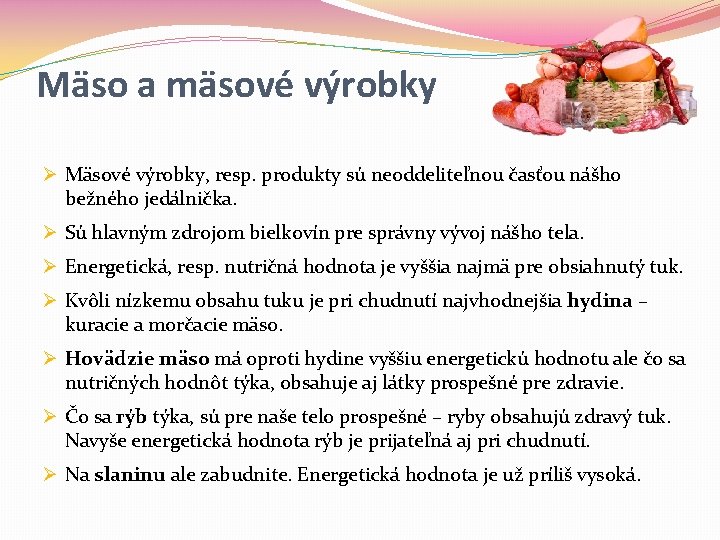 Mäso a mäsové výrobky

➢ Mäsové výrobky, resp. produkty sú neoddeliteľnou časťou nášho bežného jedálnička.

➢ Sú hlavným zdrojom bielkovín pre správny vývoj nášho tela.

➢ Energetická, resp. nutričná hodnota je vyššia najmä pre obsiahnutý tuk.

➢ Kvôli nízkemu obsahu tuku je pri chudnutí najvhodnejšia hydina – kuracie a morčacie mäso.

➢ Hovädzie mäso má oproti hydine vyššiu energetickú hodnotu ale čo sa nutričných hodnôt týka, obsahuje aj látky prospešné pre zdravie.

➢ Čo sa rýb týka, sú pre naše telo prospešné – ryby obsahujú zdravý tuk. Navyše energetická hodnota rýb je prijateľná aj pri chudnutí.

➢ Na slaninu ale zabudnite. Energetická hodnota je už príliš vysoká.